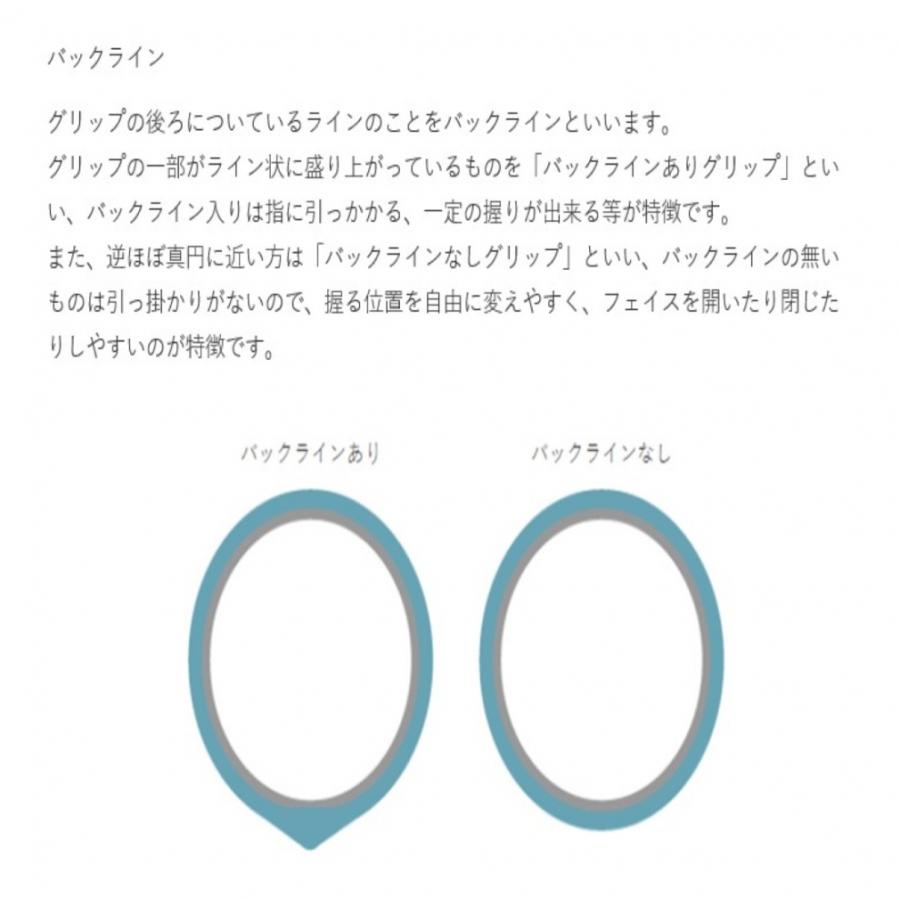 バックライン

グリップの後ろについているラインのことをバックラインといいます。
グリップの一部がライン状に盛り上がっているものを「バックラインありグリップ」といい、バックライン入りは指に引っかかる、一定の握りが出来る等が特徴です。
また、逆ほぼ真円に近い方は「バックラインなしグリップ」といい、バックラインの無いものは引っ掛かりがないので、握る位置を自由に変えやすく、フェイスを開いたり閉じたりしやすいのが特徴です。

バックラインあり

バックラインなし